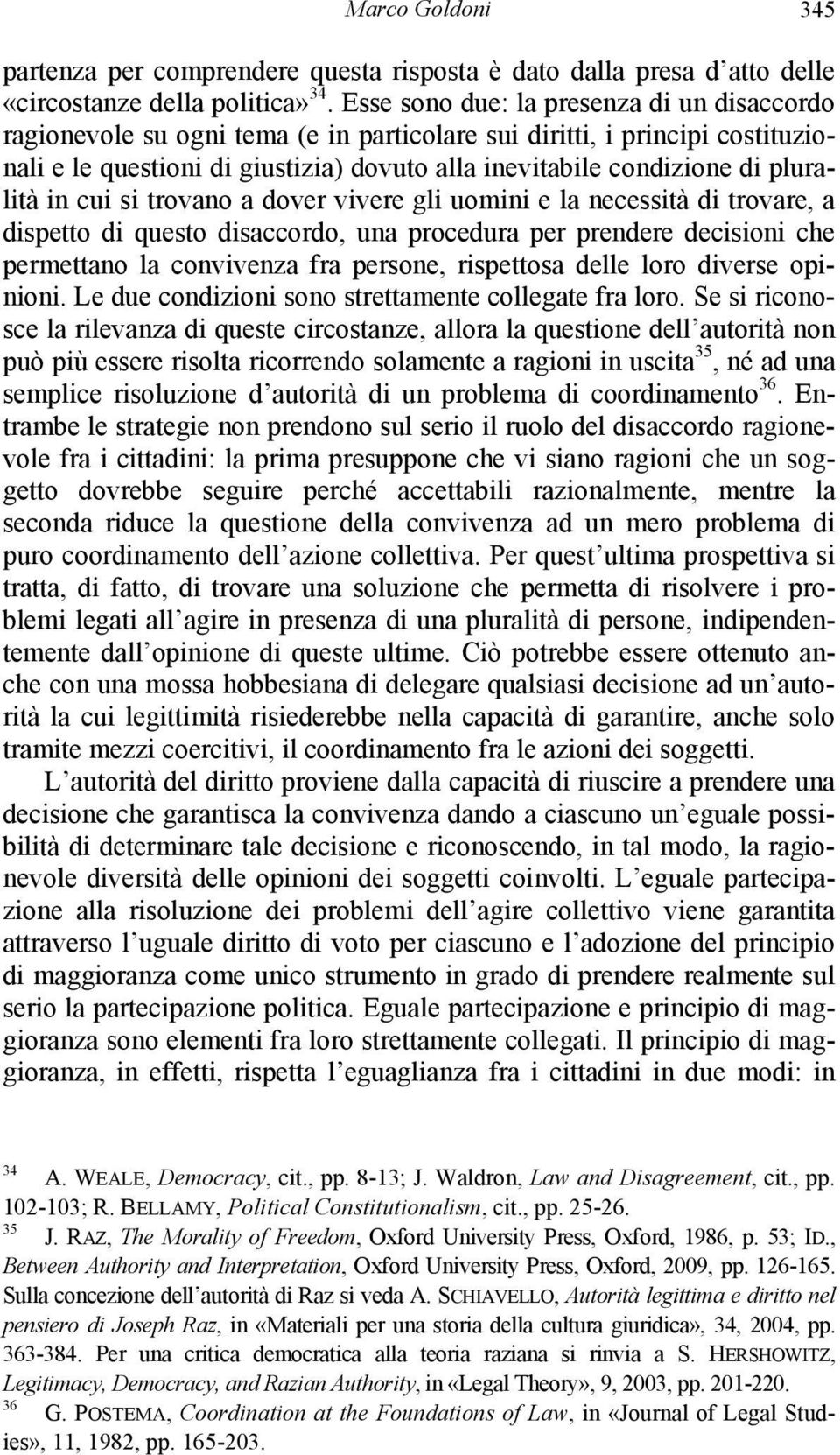 Marco Goldoni 345

partenza per comprendere questa risposta è dato dalla presa d'atto delle «circostanze della politica»$^{34}$. Esse sono due: la presenza di un disaccordo ragionevole su ogni tema (e in particolare sui diritti, i principi costituzionali e le questioni di giustizia) dovuto alla inevitabile condizione di pluralità in cui si trovano a dover vivere gli uomini e la necessità di trovare, a dispetto di questo disaccordo, una procedura per prendere decisioni che permettano la convivenza fra persone, rispettosa delle loro diverse opinioni. Le due condizioni sono strettamente collegate fra loro. Se si riconosce la rilevanza di queste circostanze, allora la questione dell'autorità non può più essere risolta ricorrendo solamente a ragioni in uscita$^{35}$, né ad una semplice risoluzione d'autorità di un problema di coordinamento$^{36}$. Entrambe le strategie non prendono sul serio il ruolo del disaccordo ragionevole fra i cittadini: la prima presuppone che vi siano ragioni che un soggetto dovrebbe seguire perché accettabili razionalmente, mentre la seconda riduce la questione della convivenza ad un mero problema di puro coordinamento dell'azione collettiva. Per quest'ultima prospettiva si tratta, di fatto, di trovare una soluzione che permetta di risolvere i problemi legati all'agire in presenza di una pluralità di persone, indipendentemente dall'opinione di queste ultime. Ciò potrebbe essere ottenuto anche con una mossa hobbesiana di delegare qualsiasi decisione ad un'autorità la cui legittimità risiederebbe nella capacità di garantire, anche solo tramite mezzi coercitivi, il coordinamento fra le azioni dei soggetti.

L'autorità del diritto proviene dalla capacità di riuscire a prendere una decisione che garantisca la convivenza dando a ciascuno un'eguale possibilità di determinare tale decisione e riconoscendo, in tal modo, la ragionevole diversità delle opinioni dei soggetti coinvolti. L'eguale partecipazione alla risoluzione dei problemi dell'agire collettivo viene garantita attraverso l'uguale diritto di voto per ciascuno e l'adozione del principio di maggioranza come unico strumento in grado di prendere realmente sul serio la partecipazione politica. Eguale partecipazione e principio di maggioranza sono elementi fra loro strettamente collegati. Il principio di maggioranza, in effetti, rispetta l'eguaglianza fra i cittadini in due modi: in

$^{34}$ A. WEALE, Democracy, cit., pp. 8-13; J. Waldron, Law and Disagreement, cit., pp. 102-103; R. BELLAMY, Political Constitutionalism, cit., pp. 25-26.
$^{35}$ J. RAZ, The Morality of Freedom, Oxford University Press, Oxford, 1986, p. 53; ID., Between Authority and Interpretation, Oxford University Press, Oxford, 2009, pp. 126-165. Sulla concezione dell'autorità di Raz si veda A. SCHIAVELLO, Autorità legittima e diritto nel pensiero di Joseph Raz, in «Materiali per una storia della cultura giuridica», 34, 2004, pp. 363-384. Per una critica democratica alla teoria raziana si rinvia a S. HERSHOWITZ, Legitimacy, Democracy, and Razian Authority, in «Legal Theory», 9, 2003, pp. 201-220.
$^{36}$ G. POSTEMA, Coordination at the Foundations of Law, in «Journal of Legal Studies», 11, 1982, pp. 165-203.